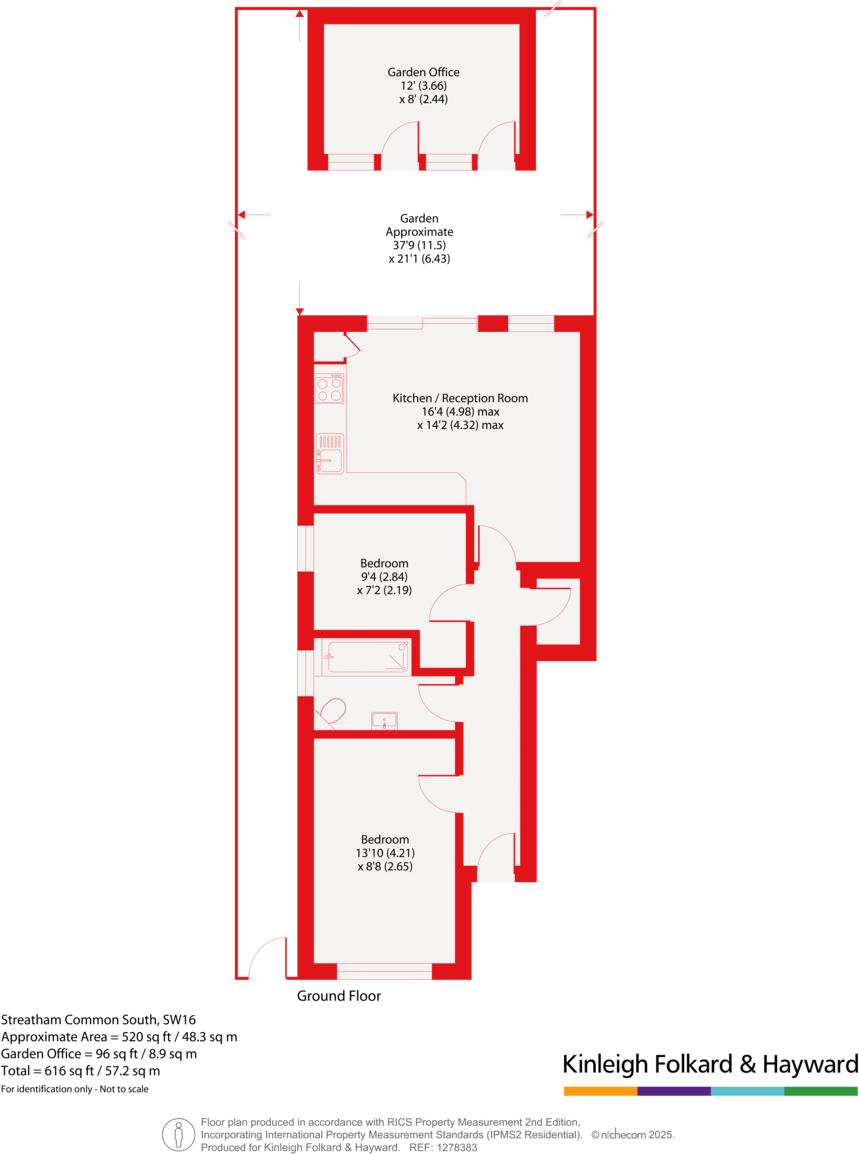 Garden Office
12' (3.66)
x 8' (2.44)

Garden
Approximate
37'9 (11.5)
x 21'1 (6.43)

Kitchen / Reception Room
16'4 (4.98) max
x 14'2 (4.32) max

Bedroom
9'4 (2.84)
x 7'2 (2.19)

Bedroom
13'10 (4.21)
x 8'8 (2.65)

Ground Floor

Streatham Common South, SW16
Approximate Area = 520 sq ft / 48.3 sq m
Garden Office = 96 sq ft / 8.9 sq m
Total = 616 sq ft / 57.2 sq m
For identification only - Not to scale

Kinleigh Folkard & Hayward

Floor plan produced in accordance with RICS Property Measurement 2nd Edition, Incorporating International Property Measurement Standards (IPMS2 Residential). © nichecom 2025.
Produced for Kinleigh Folkard & Hayward. REF: 1278383